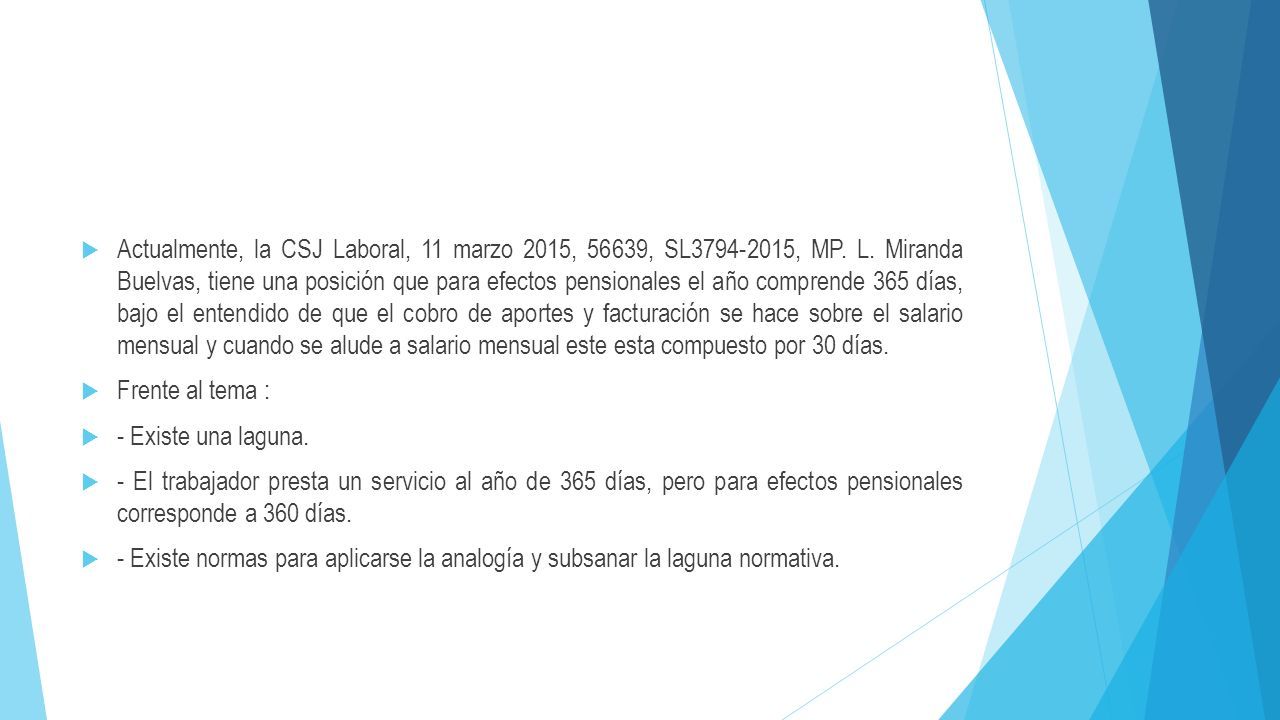 Actualmente, la CSJ Laboral, 11 marzo 2015, 56639, SL3794-2015, MP. L. Miranda Buelvas, tiene una posición que para efectos pensionales el año comprende 365 días, bajo el entendido de que el cobro de aportes y facturación se hace sobre el salario mensual y cuando se alude a salario mensual este esta compuesto por 30 días.

Frente al tema :

- Existe una laguna.

- El trabajador presta un servicio al año de 365 días, pero para efectos pensionales corresponde a 360 días.

- Existe normas para aplicarse la analogía y subsanar la laguna normativa.